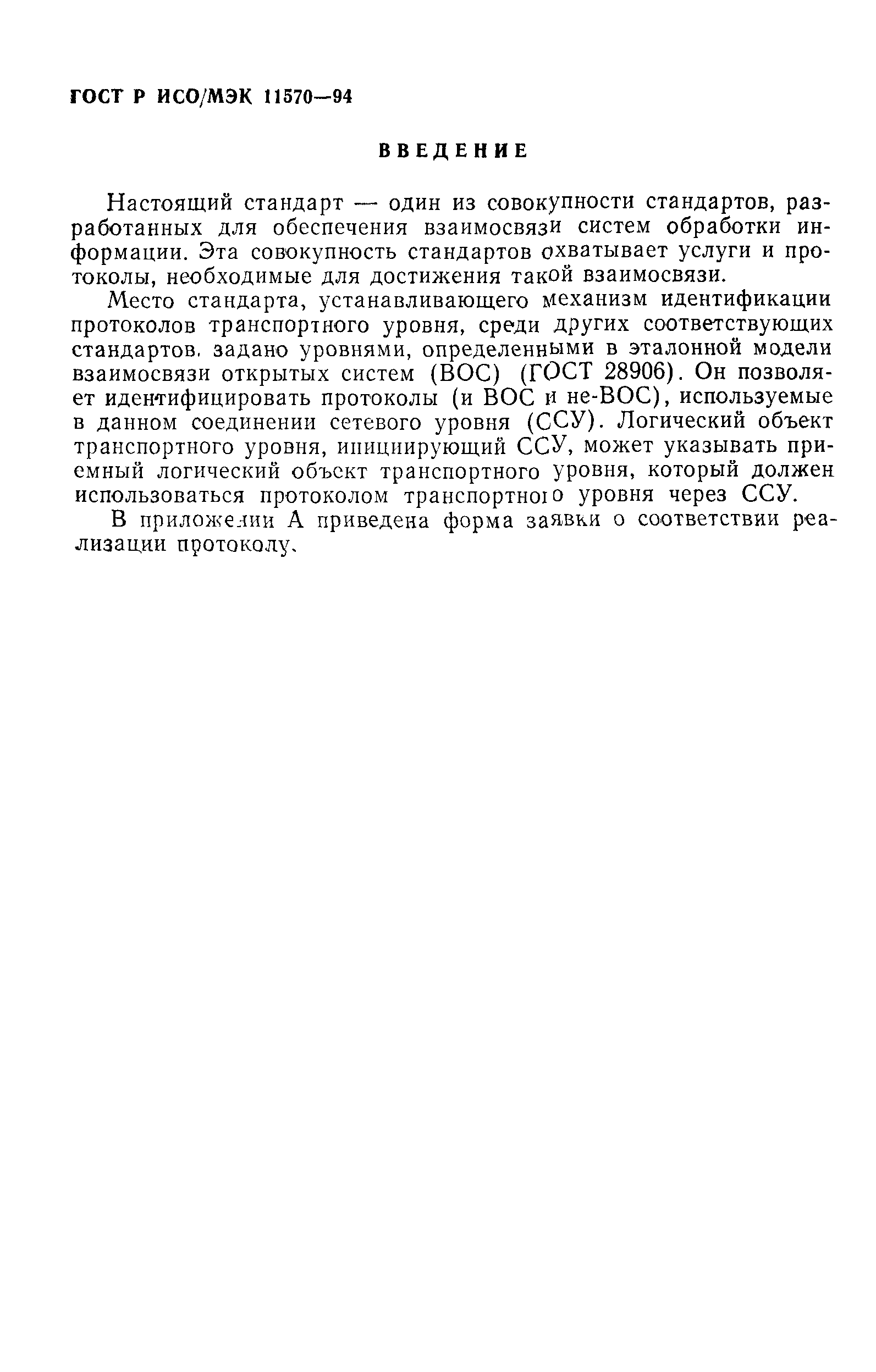 ГОСТ Р ИСО/МЭК 11570—94

ВВЕДЕНИЕ

Настоящий стандарт — один из совокупности стандартов, разработанных для обеспечения взаимосвязи систем обработки информации. Эта совокупность стандартов охватывает услуги и протоколы, необходимые для достижения такой взаимосвязи.

Место стандарта, устанавливающего механизм идентификации протоколов транспортного уровня, среди других соответствующих стандартов. задано уровнями, определенными в эталонной модели взаимосвязи открытых систем (ВОС) (ГОСТ 28906). Он позволяет идентифицировать протоколы (и ВОС и не-ВОС), используемые в данном соединении сетевого уровня (ССУ). Логический объект транспортного уровня, инициирующий ССУ, может указывать приемный логический объект транспортного уровня, который должен использоваться протоколом транспортного уровня через ССУ.

В приложении А приведена форма заявки о соответствии реализации протоколу.